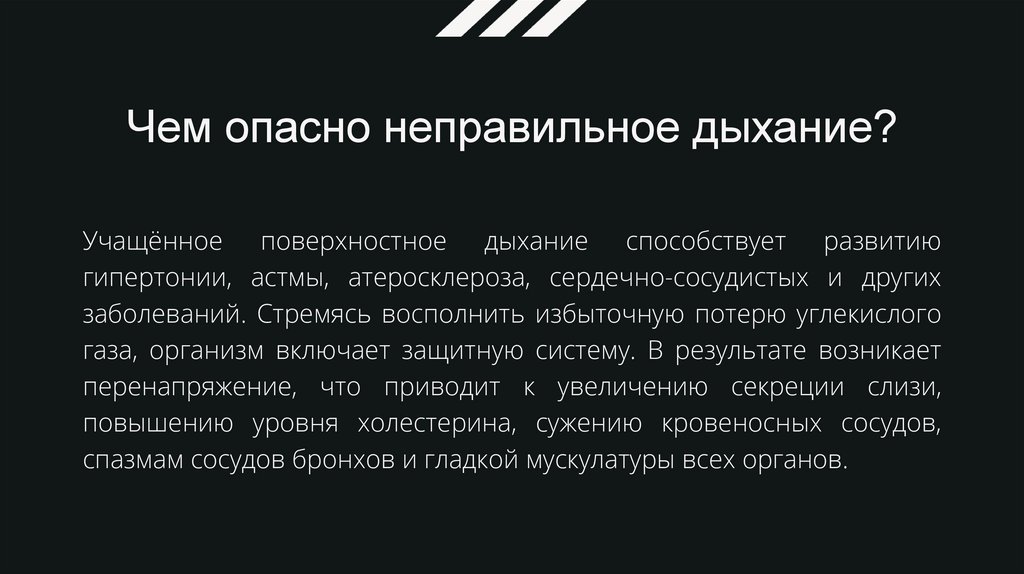 Чем опасно неправильное дыхание?

Учащённое поверхностное дыхание способствует развитию гипертонии, астмы, атеросклероза, сердечно-сосудистых и других заболеваний. Стремясь восполнить избыточную потерю углекислого газа, организм включает защитную систему. В результате возникает перенапряжение, что приводит к увеличению секреции слизи, повышению уровня холестерина, сужению кровеносных сосудов, спазмам сосудов бронхов и гладкой мускулатуры всех органов.